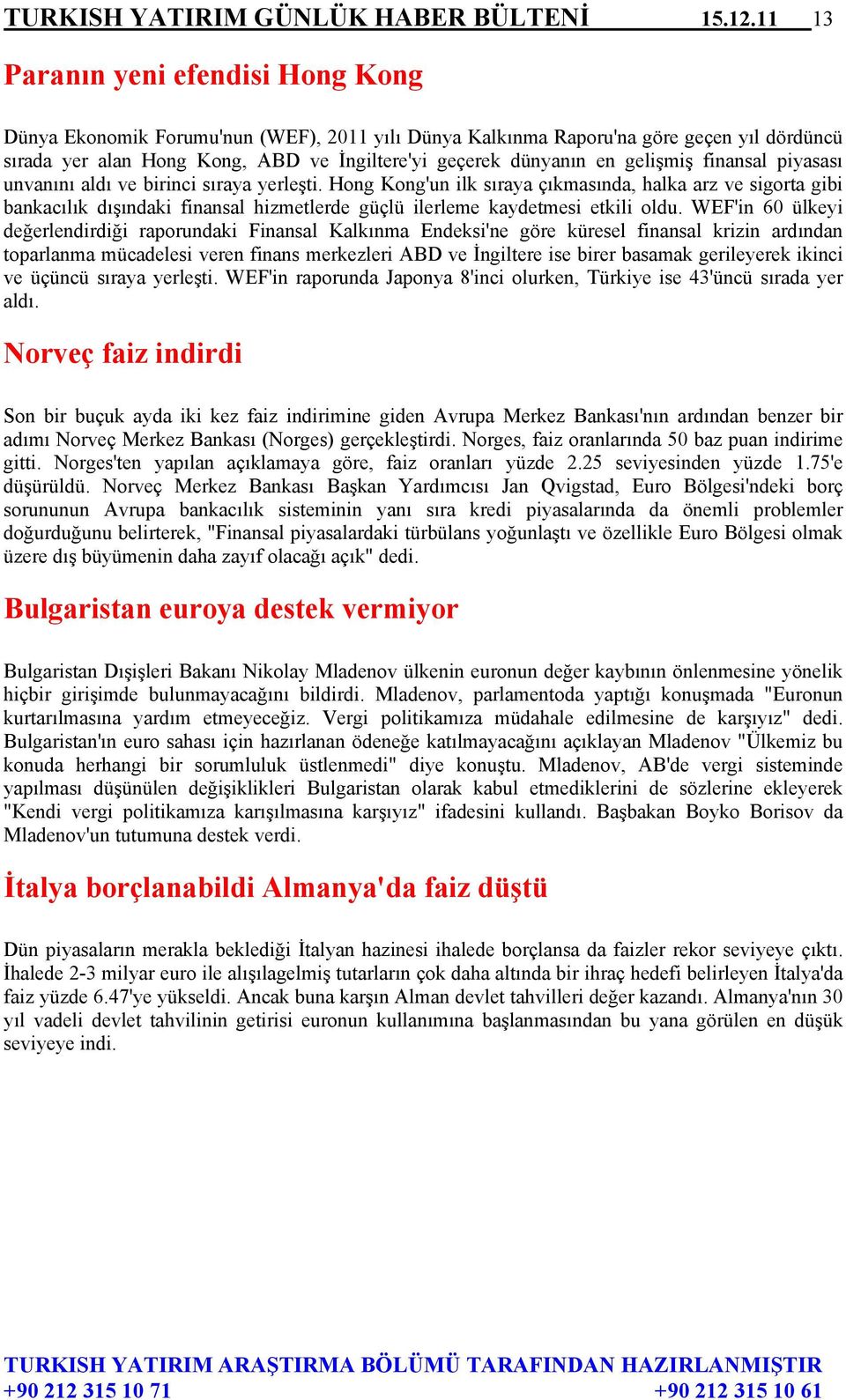 TURKISH YATIRIM GÜNLÜK HABER BÜLTENİ 15.12.11 13

Paranın yeni efendisi Hong Kong

Dünya Ekonomik Forumu'nun (WEF), 2011 yılı Dünya Kalkınma Raporu'na göre geçen yıl dördüncü sırada yer alan Hong Kong, ABD ve İngiltere'yi geçerek dünyanın en gelişmiş finansal piyasası unvanını aldı ve birinci sıraya yerleşti. Hong Kong'un ilk sıraya çıkmasında, halka arz ve sigorta gibi bankacılık dışındaki finansal hizmetlerde güçlü ilerleme kaydetmesi etkili oldu. WEF'in 60 ülkeyi değerlendirdiği raporundaki Finansal Kalkınma Endeksi'ne göre küresel finansal krizin ardından toparlanma mücadelesi veren finans merkezleri ABD ve İngiltere ise birer basamak gerileyerek ikinci ve üçüncü sıraya yerleşti. WEF'in raporunda Japonya 8'inci olurken, Türkiye ise 43'üncü sırada yer aldı.

Norveç faiz indirdi

Son bir buçuk ayda iki kez faiz indirimine giden Avrupa Merkez Bankası'nın ardından benzer bir adımı Norveç Merkez Bankası (Norges) gerçekleştirdi. Norges, faiz oranlarında 50 baz puan indirime gitti. Norges'ten yapılan açıklamaya göre, faiz oranları yüzde 2.25 seviyesinden yüzde 1.75'e düşürüldü. Norveç Merkez Bankası Başkan Yardımcısı Jan Qvigstad, Euro Bölgesi'ndeki borç sorununun Avrupa bankacılık sisteminin yanı sıra kredi piyasalarında da önemli problemler doğurduğunu belirterek, "Finansal piyasalardaki türbülans yoğunlaştı ve özellikle Euro Bölgesi olmak üzere dış büyümenin daha zayıf olacağı açık" dedi.

Bulgaristan euroya destek vermiyor

Bulgaristan Dışişleri Bakanı Nikolay Mladenov ülkenin euronun değer kaybının önlenmesine yönelik hiçbir girişimde bulunmayacağını bildirdi. Mladenov, parlamentoda yaptığı konuşmada "Euronun kurtarılmasına yardım etmeyeceğiz. Vergi politikamıza müdahale edilmesine de karşıyız" dedi. Bulgaristan'ın euro sahası için hazırlanan ödeneğe katılmayacağını açıklayan Mladenov "Ülkemiz bu konuda herhangi bir sorumluluk üstlenmedi" diye konuştu. Mladenov, AB'de vergi sisteminde yapılması düşünülen değişiklikleri Bulgaristan olarak kabul etmediklerini de sözlerine ekleyerek "Kendi vergi politikamıza karışılmasına karşıyız" ifadesini kullandı. Başbakan Boyko Borisov da Mladenov'un tutumuna destek verdi.

İtalya borçlanabildi Almanya'da faiz düştü

Dün piyasaların merakla beklediği İtalyan hazinesi ihalede borçlansa da faizler rekor seviyeye çıktı. İhalede 2-3 milyar euro ile alışılagelmiş tutarların çok daha altında bir ihraç hedefi belirleyen İtalya'da faiz yüzde 6.47'ye yükseldi. Ancak buna karşın Alman devlet tahvilleri değer kazandı. Almanya'nın 30 yıl vadeli devlet tahvilinin getirisi euronun kullanımına başlanmasından bu yana görülen en düşük seviyeye indi.

TURKISH YATIRIM ARAŞTIRMA BÖLÜMÜ TARAFINDAN HAZIRLANMIŞTIR
+90 212 315 10 71 +90 212 315 10 61